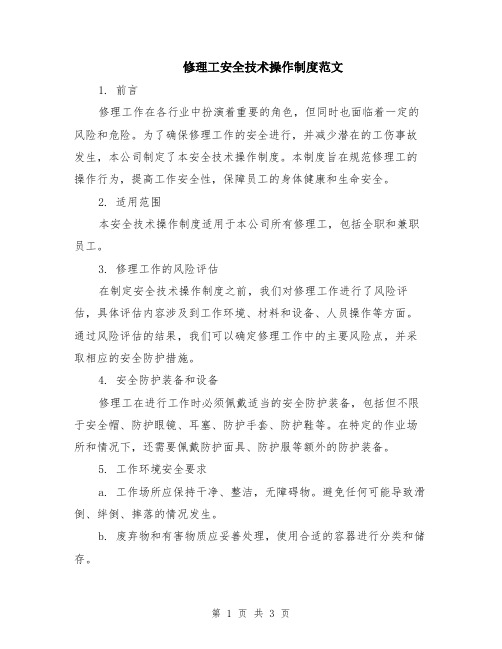 修理工安全技术操作制度范文

1. 前言

修理工作在各行业中扮演着重要的角色，但同时也面临着一定的风险和危险。为了确保修理工作的安全进行，并减少潜在的工伤事故发生，本公司制定了本安全技术操作制度。本制度旨在规范修理工的操作行为，提高工作安全性，保障员工的身体健康和生命安全。

2. 适用范围

本安全技术操作制度适用于本公司所有修理工，包括全职和兼职员工。

3. 修理工作的风险评估

在制定安全技术操作制度之前，我们对修理工作进行了风险评估，具体评估内容涉及到工作环境、材料和设备、人员操作等方面。通过风险评估的结果，我们可以确定修理工作中的主要风险点，并采取相应的安全防护措施。

4. 安全防护装备和设备

修理工在进行工作时必须佩戴适当的安全防护装备，包括但不限于安全帽、防护眼镜、耳塞、防护手套、防护鞋等。在特定的作业场所和情况下，还需要佩戴防护面具、防护服等额外的防护装备。

5. 工作环境安全要求

a. 工作场所应保持干净、整洁，无障碍物。避免任何可能导致滑倒、绊倒、摔落的情况发生。

b. 废弃物和有害物质应妥善处理，使用合适的容器进行分类和储存。

第 1 页 共 3 页